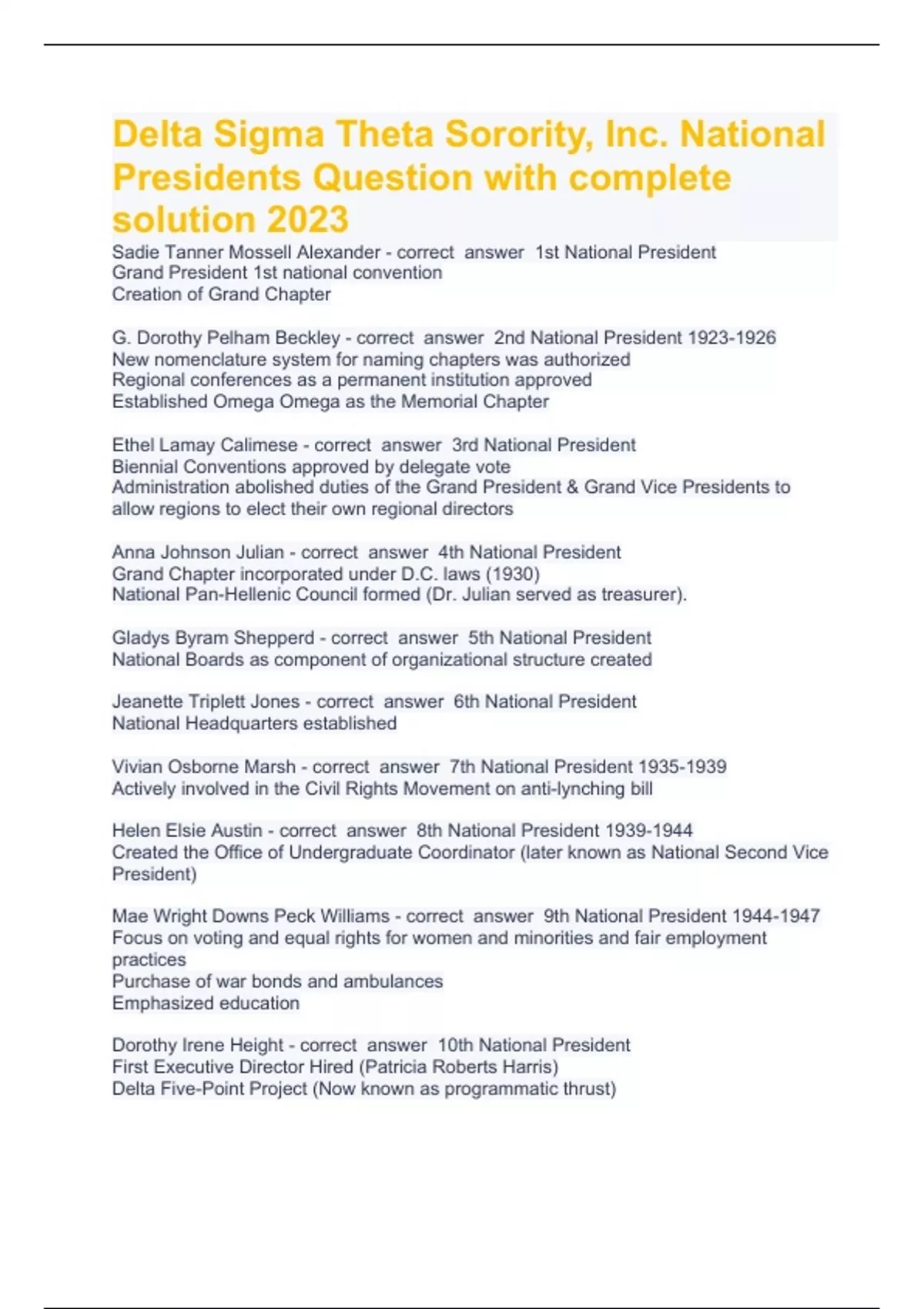 Delta Sigma Theta Sorority, Inc. National Presidents Question with complete solution 2023

Sadie Tanner Mossell Alexander - correct answer 1st National President
Grand President 1st national convention
Creation of Grand Chapter

G. Dorothy Pelham Beckley - correct answer 2nd National President 1923-1926
New nomenclature system for naming chapters was authorized
Regional conferences as a permanent institution approved
Established Omega Omega as the Memorial Chapter

Ethel Lamay Calimese - correct answer 3rd National President
Biennial Conventions approved by delegate vote
Administration abolished duties of the Grand President & Grand Vice Presidents to allow regions to elect their own regional directors

Anna Johnson Julian - correct answer 4th National President
Grand Chapter incorporated under D.C. laws (1930)
National Pan-Hellenic Council formed (Dr. Julian served as treasurer).

Gladys Byram Shepperd - correct answer 5th National President
National Boards as component of organizational structure created

Jeanette Triplett Jones - correct answer 6th National President
National Headquarters established

Vivian Osborne Marsh - correct answer 7th National President 1935-1939
Actively involved in the Civil Rights Movement on anti-lynching bill

Helen Elsie Austin - correct answer 8th National President 1939-1944
Created the Office of Undergraduate Coordinator (later known as National Second Vice President)

Mae Wright Downs Peck Williams - correct answer 9th National President 1944-1947
Focus on voting and equal rights for women and minorities and fair employment practices
Purchase of war bonds and ambulances
Emphasized education

Dorothy Irene Height - correct answer 10th National President
First Executive Director Hired (Patricia Roberts Harris)
Delta Five-Point Project (Now known as programmatic thrust)